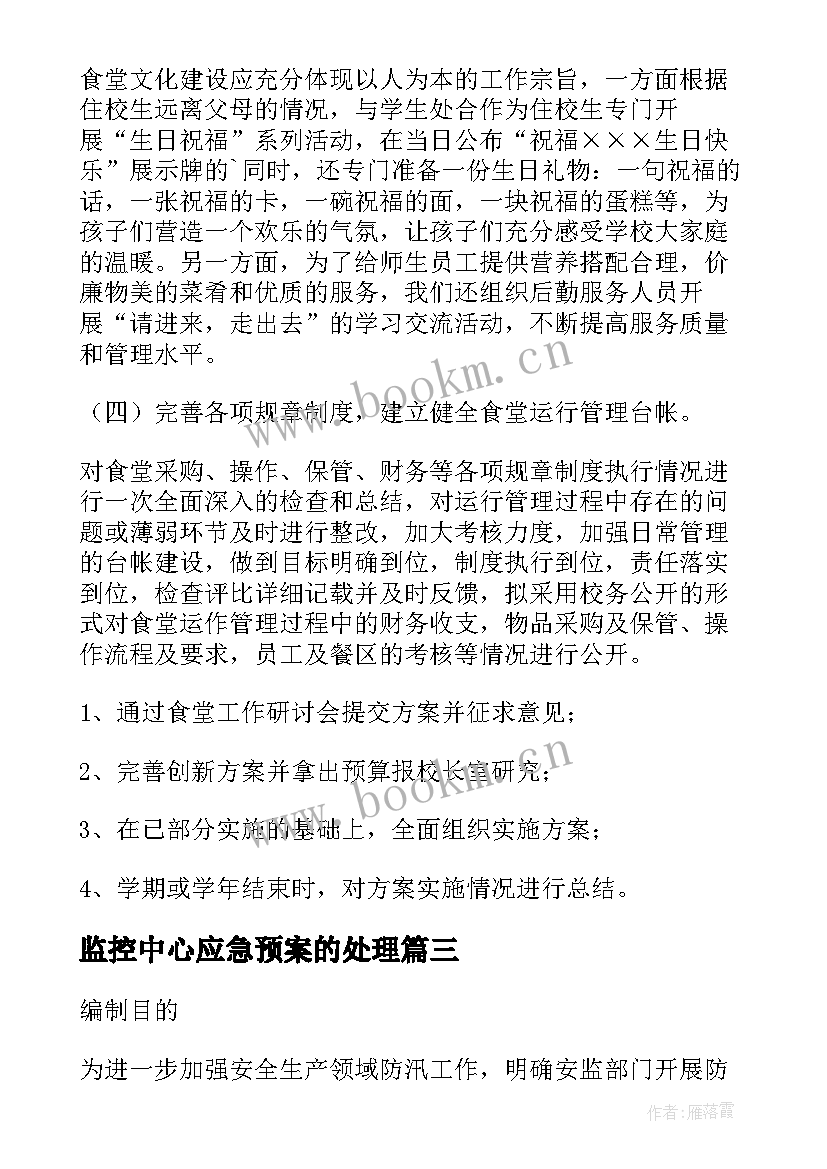 食堂文化建设应充分体现以人为本的工作宗旨，一方面根据住校生远离父母的情况，与学生处合作为住校生专门开展“生日祝福”系列活动，在当日公布“祝福×××生日快乐”展示牌的`同时，还专门准备一份生日礼物：一句祝福的话，一张祝福的卡，一碗祝福的面，一块祝福的蛋糕等，为孩子们营造一个欢乐的气氛，让孩子们充分感受学校大家庭的温暖。另一方面，为了给师生员工提供营养搭配合理，价廉物美的菜肴和优质的服务，我们还组织后勤服务人员开展“请进来，走出去”的学习交流活动，不断提高服务质量和管理水平。

www.bookm.cn

（四）完善各项规章制度，建立健全食堂运行管理台帐。

对食堂采购、操作、保管、财务等各项规章制度执行情况进行一次全面深入的检查和总结，对运行管理过程中存在的问题或薄弱环节及时进行整改，加大考核力度，加强日常管理的台帐建设，做到目标明确到位，制度执行到位，责任落实到位，检查评比详细记载并及时反馈，拟采用校务公开的形式对食堂运作管理过程中的财务收支，物品采购及保管、操作流程及要求，员工及餐区的考核等情况进行公开。

1、通过食堂工作研讨会提交方案并征求意见；

2、完善创新方案并拿出预算报校长室研究；

www.bookm.cn

3、在已部分实施的基础上，全面组织实施方案；

4、学期或学年结束时，对方案实施情况进行总结。

监控中心应急预案的处理篇三

编制目的

为进一步加强安全生产领域防汛工作，明确安监部门开展防

作者：雁落霞